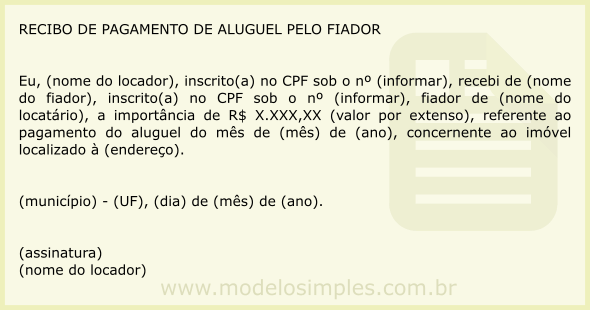 RECIBO DE PAGAMENTO DE ALUGUEL PELO FIADOR

Eu, (nome do locador), inscrito(a) no CPF sob o nº (informar), recebi de (nome do fiador), inscrito(a) no CPF sob o nº (informar), fiador de (nome do locatário), a importância de R$ X.XXX,XX (valor por extenso), referente ao pagamento do aluguel do mês de (mês) de (ano), concernente ao imóvel localizado à (endereço).

(município) - (UF), (dia) de (mês) de (ano).

(assinatura)
(nome do locador)

www.modelosimples.com.br